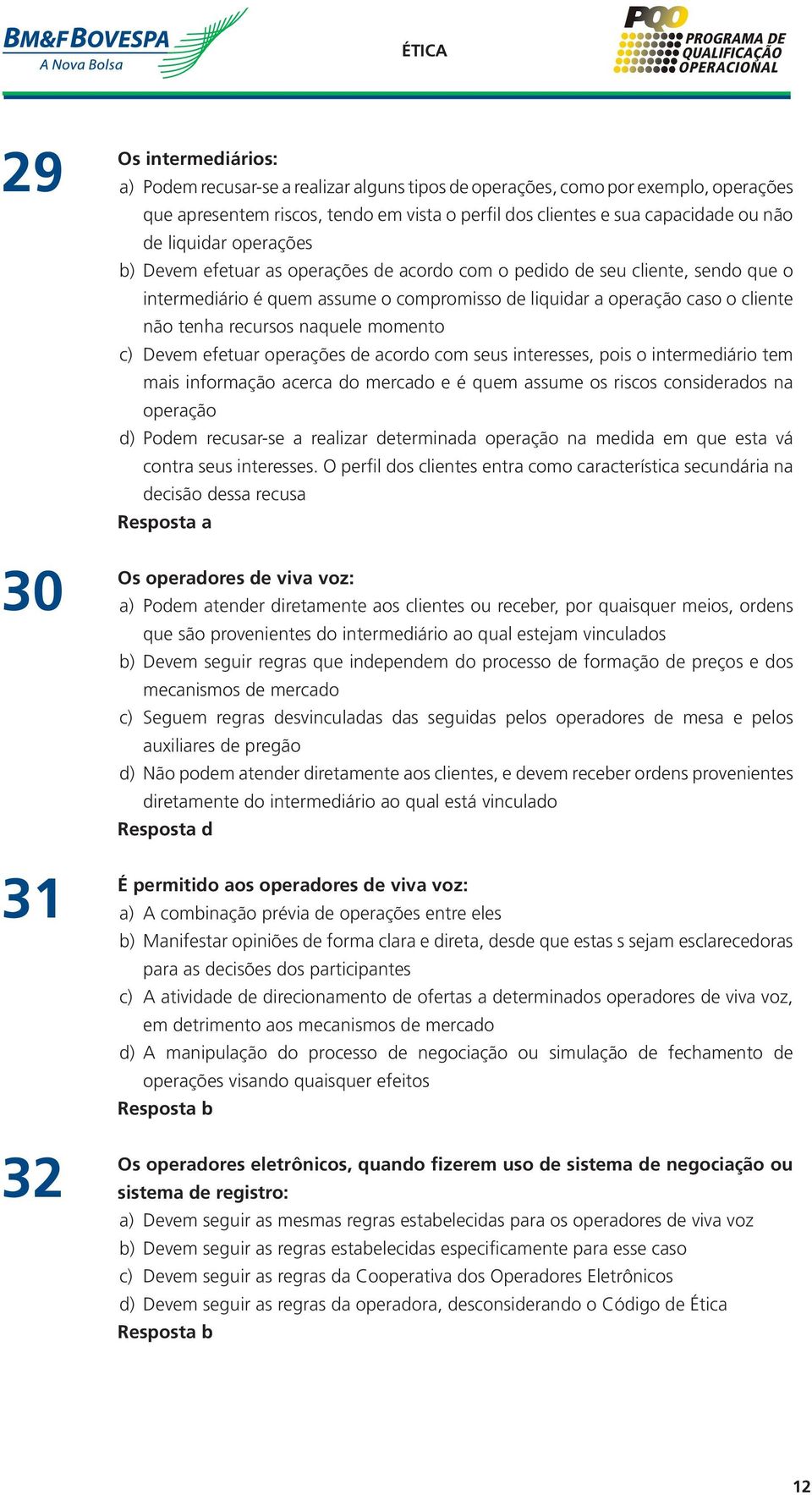 BM&FBOVESPA
A Nova Bolsa

ÉTICA

PQO
PROGRAMA DE QUALIFICAÇÃO OPERACIONAL

29

Os intermediários:

a) Podem recusar-se a realizar alguns tipos de operações, como por exemplo, operações que apresentem riscos, tendo em vista o perfil dos clientes e sua capacidade ou não de liquidar operações

b) Devem efetuar as operações de acordo com o pedido de seu cliente, sendo que o intermediário é quem assume o compromisso de liquidar a operação caso o cliente não tenha recursos naquele momento

c) Devem efetuar operações de acordo com seus interesses, pois o intermediário tem mais informação acerca do mercado e é quem assume os riscos considerados na operação

d) Podem recusar-se a realizar determinada operação na medida em que esta vá contra seus interesses. O perfil dos clientes entra como característica secundária na decisão dessa recusa

Resposta a

30

Os operadores de viva voz:

a) Podem atender diretamente aos clientes ou receber, por quaisquer meios, ordens que são provenientes do intermediário ao qual estejam vinculados

b) Devem seguir regras que independem do processo de formação de preços e dos mecanismos de mercado

c) Seguem regras desvinculadas das seguidas pelos operadores de mesa e pelos auxiliares de pregão

d) Não podem atender diretamente aos clientes, e devem receber ordens provenientes diretamente do intermediário ao qual está vinculado

Resposta d

31

É permitido aos operadores de viva voz:

a) A combinação prévia de operações entre eles

b) Manifestar opiniões de forma clara e direta, desde que estas s sejam esclarecedoras para as decisões dos participantes

c) A atividade de direcionamento de ofertas a determinados operadores de viva voz, em detrimento aos mecanismos de mercado

d) A manipulação do processo de negociação ou simulação de fechamento de operações visando quaisquer efeitos

Resposta b

32

Os operadores eletrônicos, quando fizerem uso de sistema de negociação ou sistema de registro:

a) Devem seguir as mesmas regras estabelecidas para os operadores de viva voz

b) Devem seguir as regras estabelecidas especificamente para esse caso

c) Devem seguir as regras da Cooperativa dos Operadores Eletrônicos

d) Devem seguir as regras da operadora, desconsiderando o Código de Ética

Resposta b

12